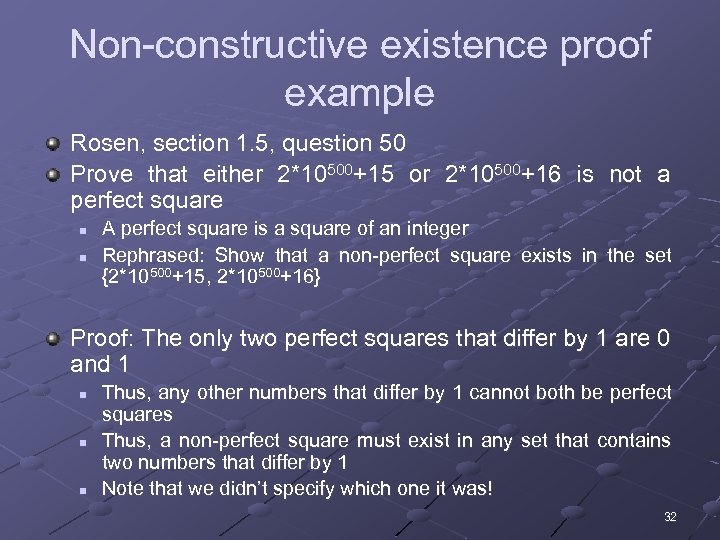 Non-constructive existence proof example

Rosen, section 1.5, question 50

Prove that either $2*10^{500}+15$ or $2*10^{500}+16$ is not a perfect square

A perfect square is a square of an integer

Rephrased: Show that a non-perfect square exists in the set $\{2*10^{500}+15, 2*10^{500}+16\}$

Proof: The only two perfect squares that differ by 1 are 0 and 1

Thus, any other numbers that differ by 1 cannot both be perfect squares

Thus, a non-perfect square must exist in any set that contains two numbers that differ by 1

Note that we didn't specify which one it was!

32